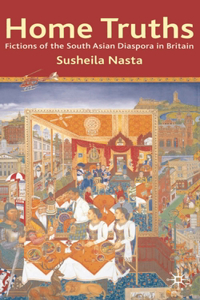 Home Truths
Fictions of the South Asian Diaspora in Britain
Susheila Nasta